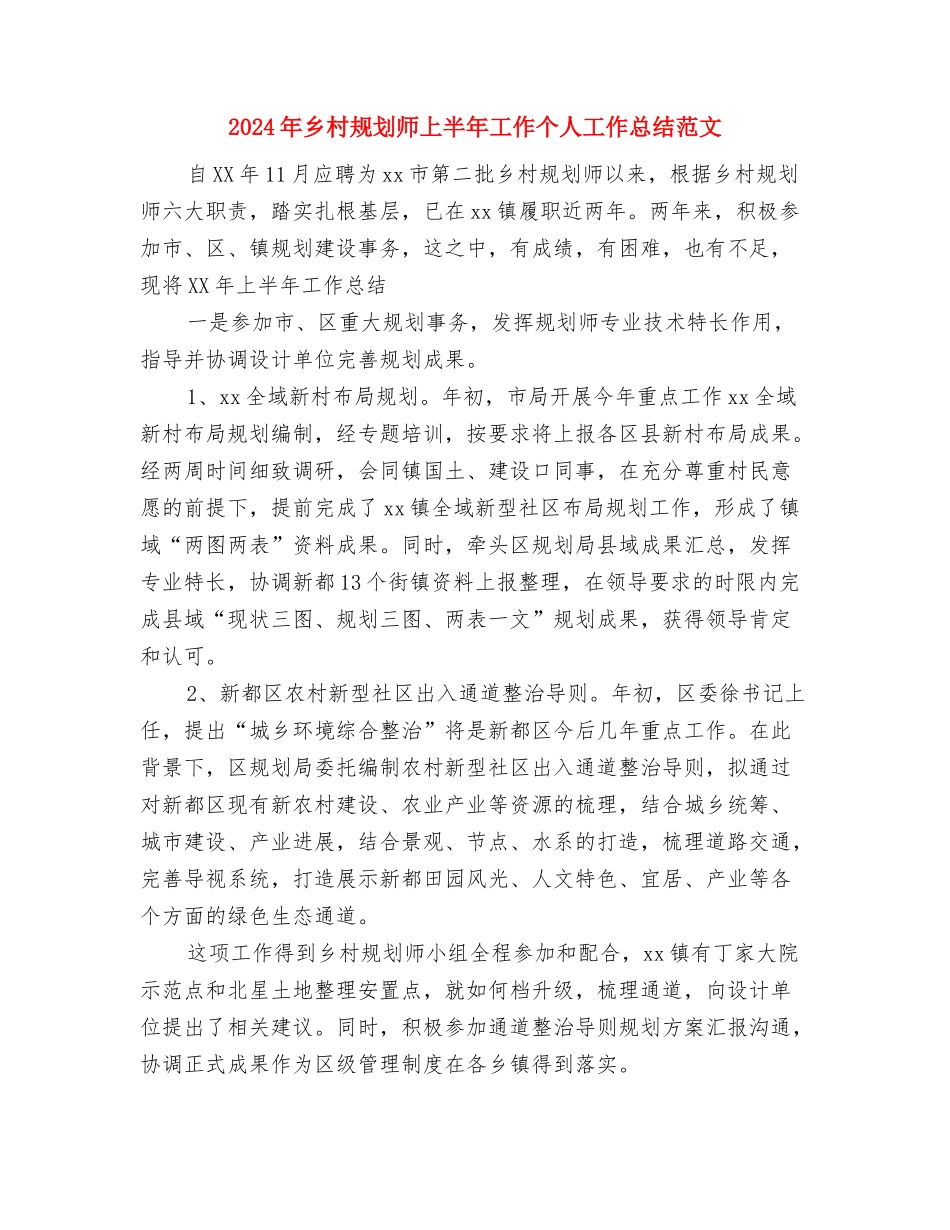 2024年乡村规划师上半年工作个人工作总结范文

自XX年11月应聘为xx市第二批乡村规划师以来，根据乡村规划师六大职责，踏实扎根基层，已在xx镇履职近两年。两年来，积极参加市、区、镇规划建设事务，这之中，有成绩，有困难，也有不足，现将XX年上半年工作总结

一是参加市、区重大规划事务，发挥规划师专业技术特长作用，指导并协调设计单位完善规划成果。

1、xx全域新村布局规划。年初，市局开展今年重点工作xx全域新村布局规划编制，经专题培训，按要求将上报各区县新村布局成果。经两周时间细致调研，会同镇国土、建设口同事，在充分尊重村民意愿的前提下，提前完成了xx镇全域新型社区布局规划工作，形成了镇域“两图两表”资料成果。同时，牵头区规划局县域成果汇总，发挥专业特长，协调新都13个街镇资料上报整理，在领导要求的时限内完成县域“现状三图、规划三图、两表一文”规划成果，获得领导肯定和认可。

2、新都区农村新型社区出入通道整治导则。年初，区委徐书记上任，提出“城乡环境综合整治”将是新都区今后几年重点工作。在此背景下，区规划局委托编制农村新型社区出入通道整治导则，拟通过对新都区现有新农村建设、农业产业等资源的梳理，结合城乡统筹、城市建设、产业进展，结合景观、节点、水系的打造，梳理道路交通，完善导视系统，打造展示新都田园风光、人文特色、宜居、产业等各个方面的绿色生态通道。

这项工作得到乡村规划师小组全程参加和配合，xx镇有丁家大院示范点和北星土地整理安置点，就如何档升级，梳理通道，向设计单位提出了相关建议。同时，积极参加通道整治导则规划方案汇报沟通，协调正式成果作为区级管理制度在各乡镇得到落实。